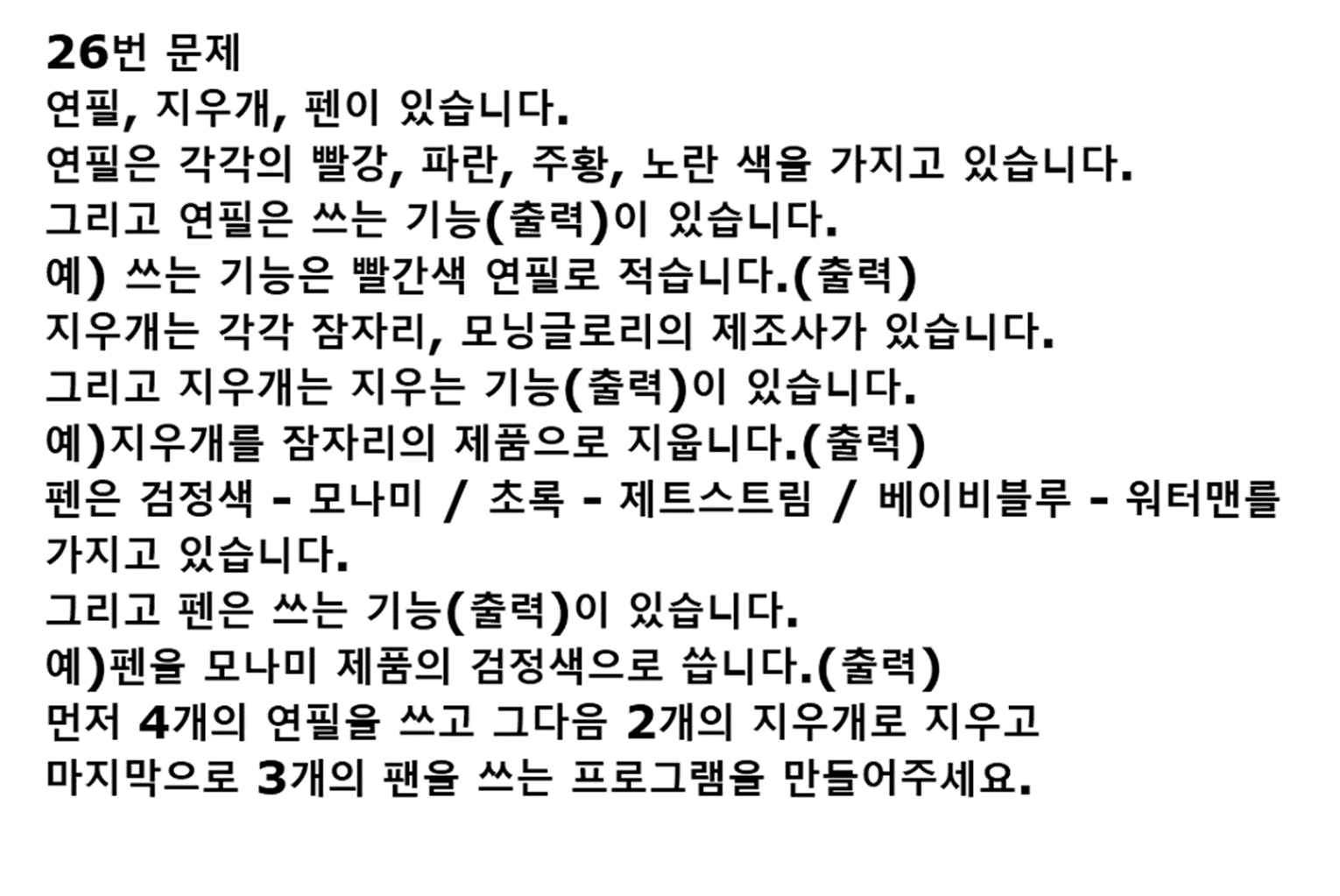 26번 문제
연필, 지우개, 펜이 있습니다.
연필은 각각의 빨강, 파란, 주황, 노란 색을 가지고 있습니다.
그리고 연필은 쓰는 기능(출력)이 있습니다.
예) 쓰는 기능은 빨간색 연필로 적습니다.(출력)
지우개는 각각 잠자리, 모닝글로리의 제조사가 있습니다.
그리고 지우개는 지우는 기능(출력)이 있습니다.
예)지우개를 잠자리의 제품으로 지웁니다.(출력)
펜은 검정색 - 모나미 / 초록 - 제트스트림 / 베이비블루 - 워터맨를 가지고 있습니다.
그리고 펜은 쓰는 기능(출력)이 있습니다.
예)펜을 모나미 제품의 검정색으로 씁니다.(출력)
먼저 4개의 연필을 쓰고 그다음 2개의 지우개로 지우고
마지막으로 3개의 팬을 쓰는 프로그램을 만들어주세요.